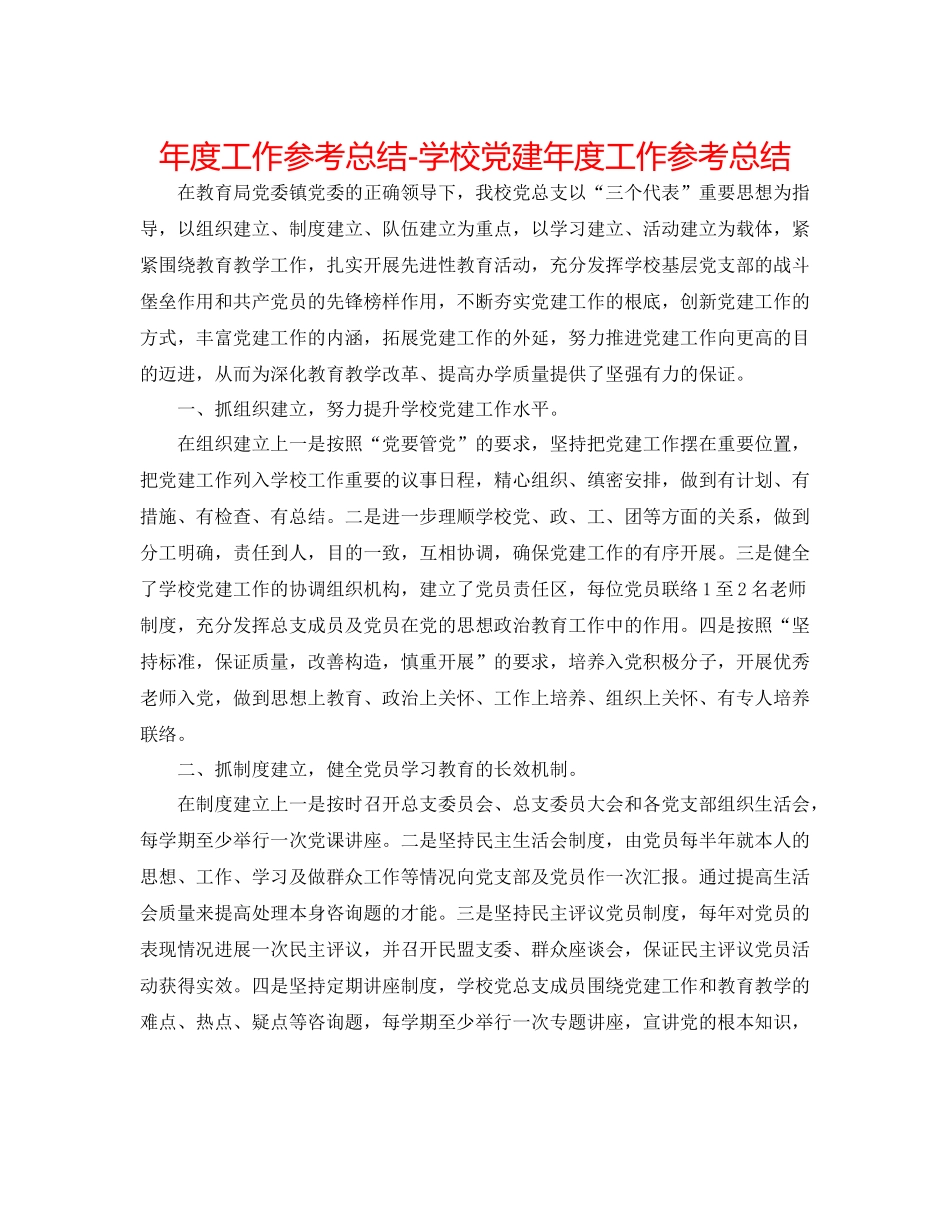 年度工作参考总结-学校党建年度工作参考总结

在教育局党委镇党委的正确领导下，我校党总支以“三个代表”重要思想为指导，以组织建立、制度建立、队伍建立为重点，以学习建立、活动建立为载体，紧紧围绕教育教学工作，扎实开展先进性教育活动，充分发挥学校基层党支部的战斗堡垒作用和共产党员的先锋榜样作用，不断夯实党建工作的根底，创新党建工作的方式，丰富党建工作的内涵，拓展党建工作的外延，努力推进党建工作向更高的目的迈进，从而为深化教育教学改革、提高办学质量提供了坚强有力的保证。

一、抓组织建立，努力提升学校党建工作水平。

在组织建立上一是按照“党要管党”的要求，坚持把党建工作摆在重要位置，把党建工作列入学校工作重要的议事日程，精心组织、缜密安排，做到有计划、有措施、有检查、有总结。二是进一步理顺学校党、政、工、团等方面的关系，做到分工明确，责任到人，目的一致，互相协调，确保党建工作的有序开展。三是健全了学校党建工作的协调组织机构，建立了党员责任区，每位党员联络1至2名老师制度，充分发挥总支成员及党员在党的思想政治教育工作中的作用。四是按照“坚持标准，保证质量，改善构造，慎重开展”的要求，培养入党积极分子，开展优秀老师入党，做到思想上教育、政治上关怀、工作上培养、组织上关怀、有专人培养联络。

二、抓制度建立，健全党员学习教育的长效机制。

在制度建立上一是按时召开总支委员会、总支委员大会和各党支部组织生活会，每学期至少举行一次党课讲座。二是坚持民主生活会制度，由党员每半年就本人的思想、工作、学习及做群众工作等情况向党支部及党员作一次汇报。通过提高生活会质量来提高处理本身咨询题的才能。三是坚持民主评议党员制度，每年对党员的表现情况进展一次民主评议，并召开民盟支委、群众座谈会，保证民主评议党员活动获得实效。四是坚持定期讲座制度，学校党总支成员围绕党建工作和教育教学的难点、热点、疑点等咨询题，每学期至少举行一次专题讲座，宣讲党的根本知识，